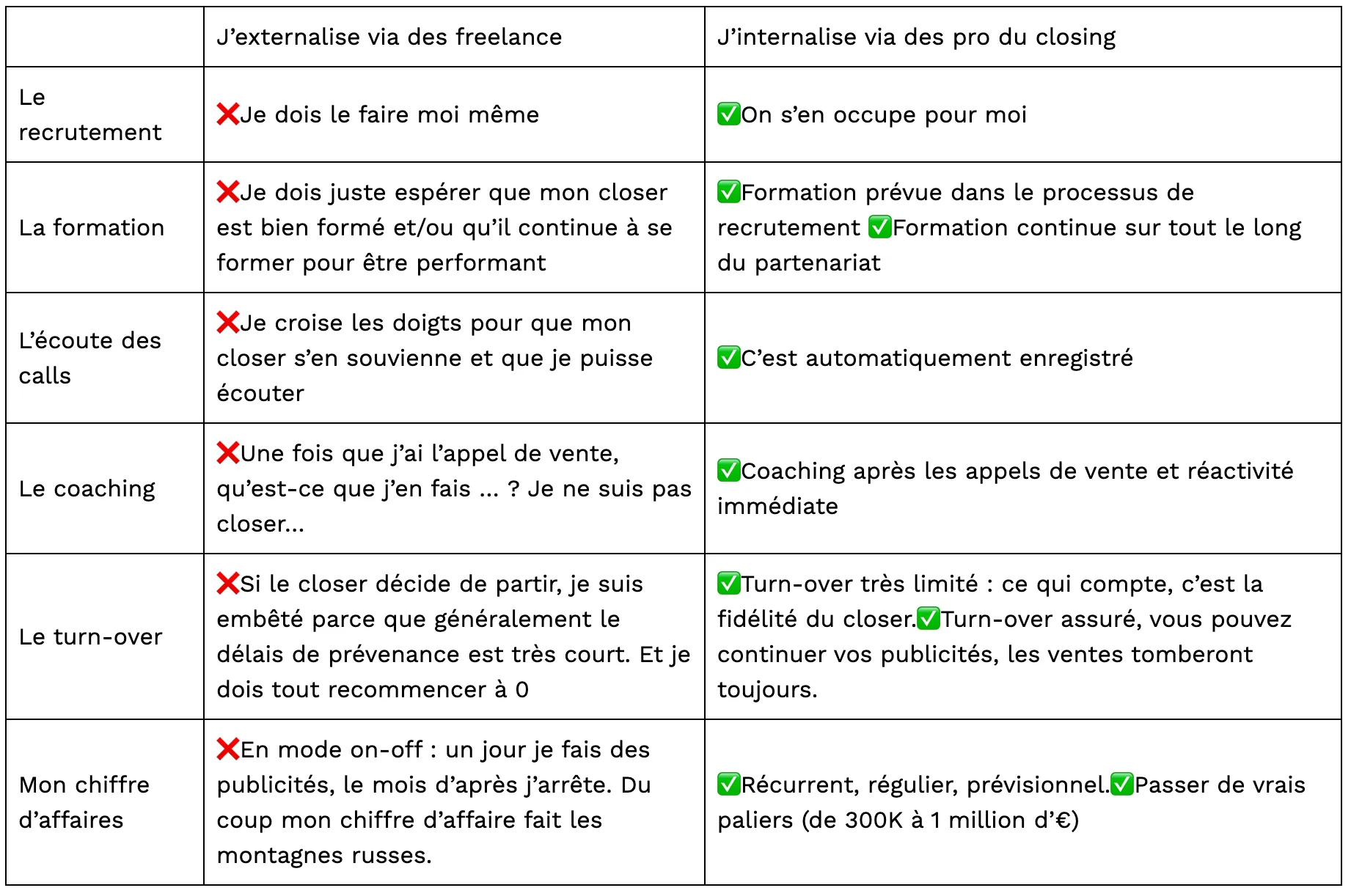 |  | J'externalise via des freelance | J'internalise via des pro du closing |
|---|---|---|
| Le recrutement | ❌Je dois le faire moi même | ✅On s'en occupe pour moi |
| La formation | ❌Je dois juste espérer que mon closer est bien formé et/ou qu'il continue à se former pour être performant | ✅Formation prévue dans le processus de recrutement ✅Formation continue sur tout le long du partenariat |
| L'écoute des calls | ❌Je croise les doigts pour que mon closer s'en souvienne et que je puisse écouter | ✅C'est automatiquement enregistré |
| Le coaching | ❌Une fois que j'ai l'appel de vente, qu'est-ce que j'en fais ... ? Je ne suis pas closer... | ✅Coaching après les appels de vente et réactivité immédiate |
| Le turn-over | ❌Si le closer décide de partir, je suis embêté parce que généralement le délais de prévenance est très court. Et je dois tout recommencer à 0 | ✅Turn-over très limité : ce qui compte, c'est la fidélité du closer.✅Turn-over assuré, vous pouvez continuer vos publicités, les ventes tomberont toujours. |
| Mon chiffre d'affaires | ❌En mode on-off : un jour je fais des publicités, le mois d'après j'arrête. Du coup mon chiffre d'affaire fait les montagnes russes. | ✅Récurrent, régulier, prévisionnel.✅Passer de vrais paliers (de 300K à 1 million d'€) |